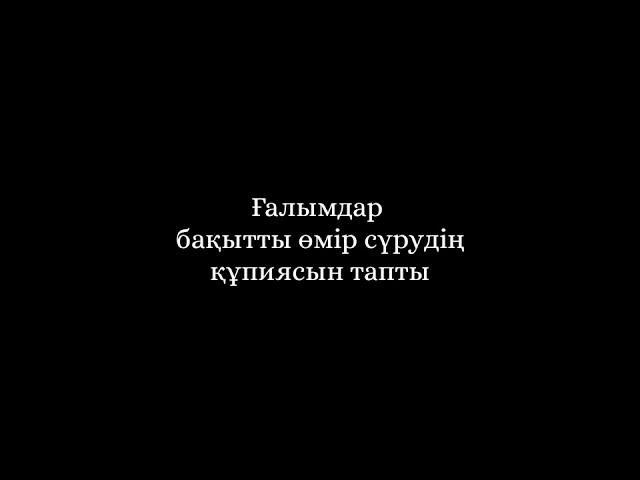 Ғалымдар бақытты өмір сүрудің құпиясын тапты